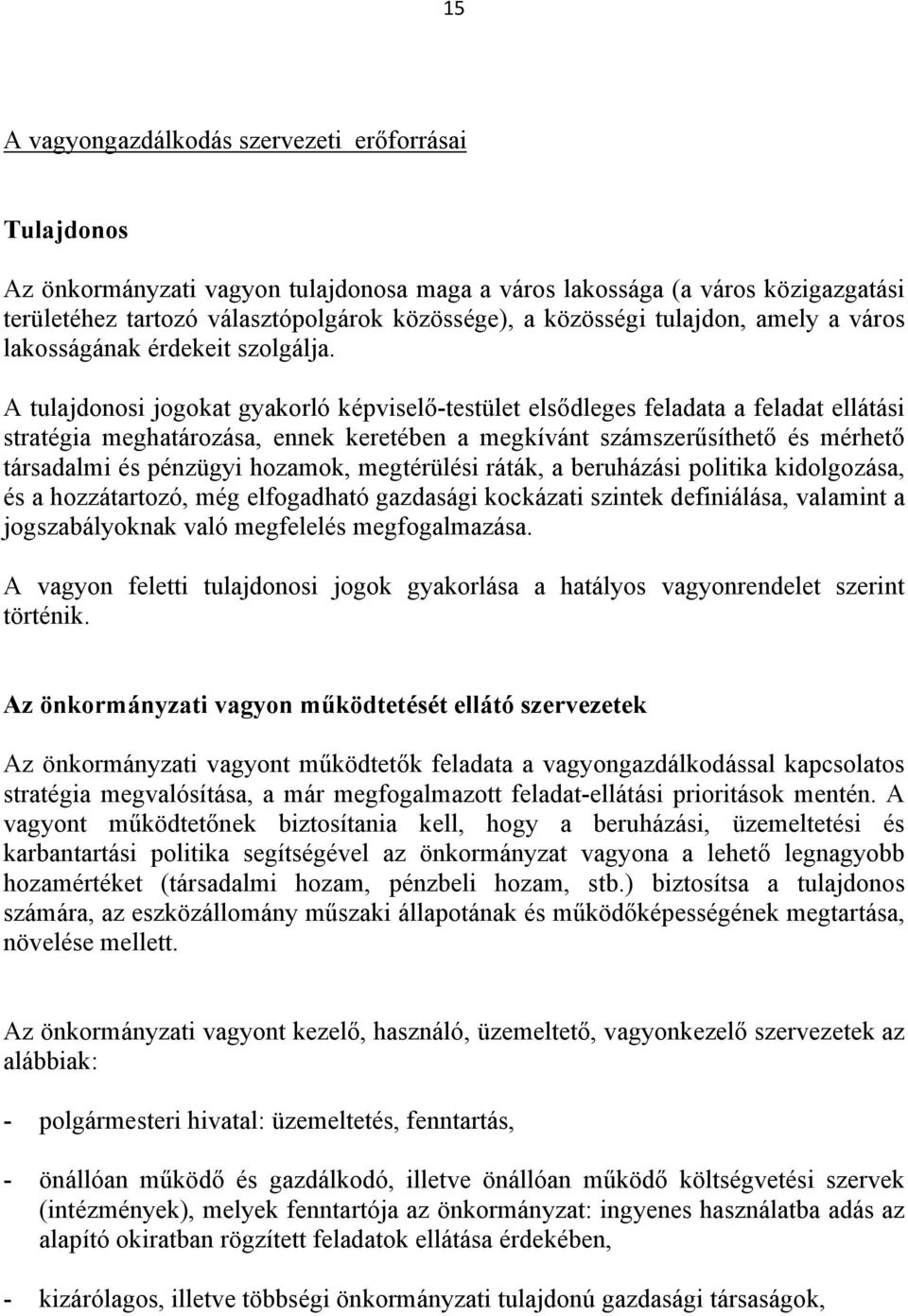 15

A vagyongazdálkodás szervezeti erőforrásai

Tulajdonos

Az önkormányzati vagyon tulajdonosa maga a város lakossága (a város közigazgatási területéhez tartozó választópolgárok közössége), a közösségi tulajdon, amely a város lakosságának érdekeit szolgálja.

A tulajdonosi jogokat gyakorló képviselő-testület elsődleges feladata a feladat ellátási stratégia meghatározása, ennek keretében a megkívánt számszerűsíthető és mérhető társadalmi és pénzügyi hozamok, megtérülési ráták, a beruházási politika kidolgozása, és a hozzátartozó, még elfogadható gazdasági kockázati szintek definiálása, valamint a jogszabályoknak való megfelelés megfogalmazása.

A vagyon feletti tulajdonosi jogok gyakorlása a hatályos vagyonrendelet szerint történik.

Az önkormányzati vagyon működtetését ellátó szervezetek

Az önkormányzati vagyont működtetők feladata a vagyongazdálkodással kapcsolatos stratégia megvalósítása, a már megfogalmazott feladat-ellátási prioritások mentén. A vagyont működtetőnek biztosítania kell, hogy a beruházási, üzemeltetési és karbantartási politika segítségével az önkormányzat vagyona a lehető legnagyobb hozamértéket (társadalmi hozam, pénzbeli hozam, stb.) biztosítsa a tulajdonos számára, az eszközállomány műszaki állapotának és működőképességének megtartása, növelése mellett.

Az önkormányzati vagyont kezelő, használó, üzemeltető, vagyonkezelő szervezetek az alábbiak:

- polgármesteri hivatal: üzemeltetés, fenntartás,

- önállóan működő és gazdálkodó, illetve önállóan működő költségvetési szervek (intézmények), melyek fenntartója az önkormányzat: ingyenes használatba adás az alapító okiratban rögzített feladatok ellátása érdekében,

- kizárólagos, illetve többségi önkormányzati tulajdonú gazdasági társaságok,